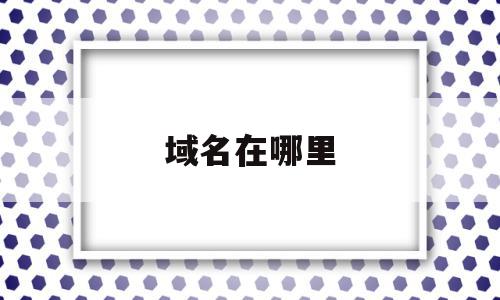 域名在哪里